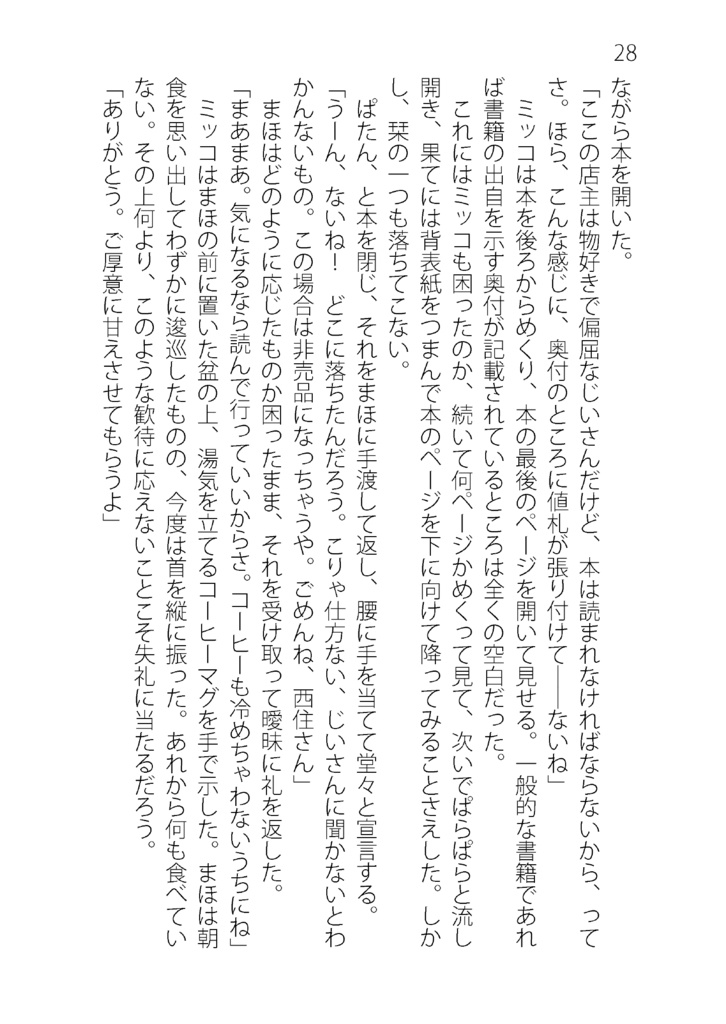 28

ながら本を開いた。

「ここの店主は物好きで偏屈なじいさんだけど、本は読まれなければならないから、ってさ。ほら、こんな感じに、奥付のところに値札が張り付けて――ないね」

ミッコは本を後ろからめくり、本の最後のページを開いて見せる。一般的な書籍であれば書籍の出自を示す奥付が記載されているところは全くの空白だった。

これにはミッコも困ったのか、続いて何ページかめくって見て、次いでぱらぱらと流し開き、果てには背表紙をつまんで本のページを下に向けて降ってみることさえした。しかし、栞の一つも落ちてこない。

ぱたん、と本を閉じ、それをまほに手渡して返し、腰に手を当てて堂々と宣言する。

「うーん、ないね！　どこに落ちたんだろう。こりゃ仕方ない、じいさんに聞かないとわかんないもの。この場合は非売品になっちゃうや。ごめんね、西住さん」

まほはどのように応じたものか困ったまま、それを受け取って曖昧に礼を返した。

「まあまあ。気になるなら読んで行っていいからさ。コーヒーも冷めちゃわないうちにね」

ミッコはまほの前に置いた盆の上、湯気を立てるコーヒーマグを手で示した。まほは朝食を思い出してわずかに逡巡したものの、今度は首を縦に振った。あれから何も食べていない。その上何より、このような歓待に応えないことこそ失礼に当たるだろう。

「ありがとう。ご厚意に甘えさせてもらうよ」